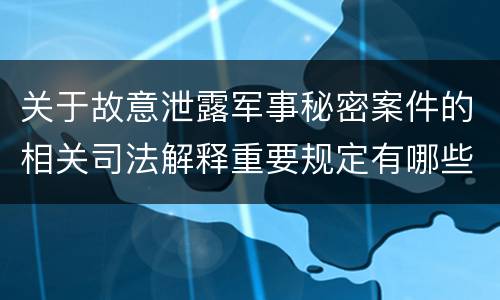 关于故意泄露军事秘密案件的相关司法解释重要规定有哪些